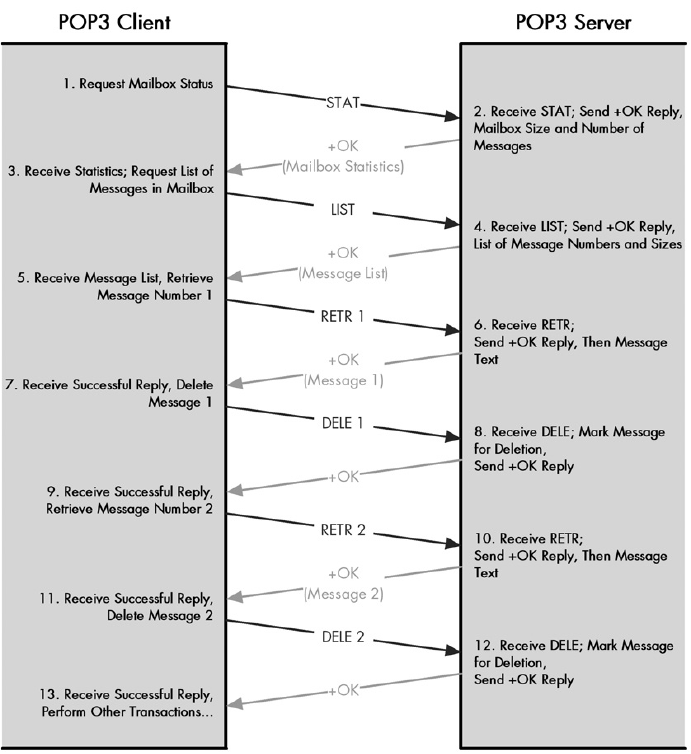 POP3 Client

POP3 Server

1. Request Mailbox Status

STAT

2. Receive STAT; Send +OK Reply, Mailbox Size and Number of Messages

+OK (Mailbox Statistics)

3. Receive Statistics; Request List of Messages in Mailbox

LIST

4. Receive LIST; Send +OK Reply, List of Message Numbers and Sizes

+OK (Message List)

5. Receive Message List, Retrieve Message Number 1

RETR 1

6. Receive RETR; Send +OK Reply, Then Message Text

+OK (Message 1)

7. Receive Successful Reply, Delete Message 1

DELE 1

8. Receive DELE; Mark Message for Deletion, Send +OK Reply

+OK

9. Receive Successful Reply, Retrieve Message Number 2

RETR 2

10. Receive RETR; Send +OK Reply, Then Message Text

+OK (Message 2)

11. Receive Successful Reply, Delete Message 2

DELE 2

12. Receive DELE; Mark Message for Deletion, Send +OK Reply

+OK

13. Receive Successful Reply, Perform Other Transactions...